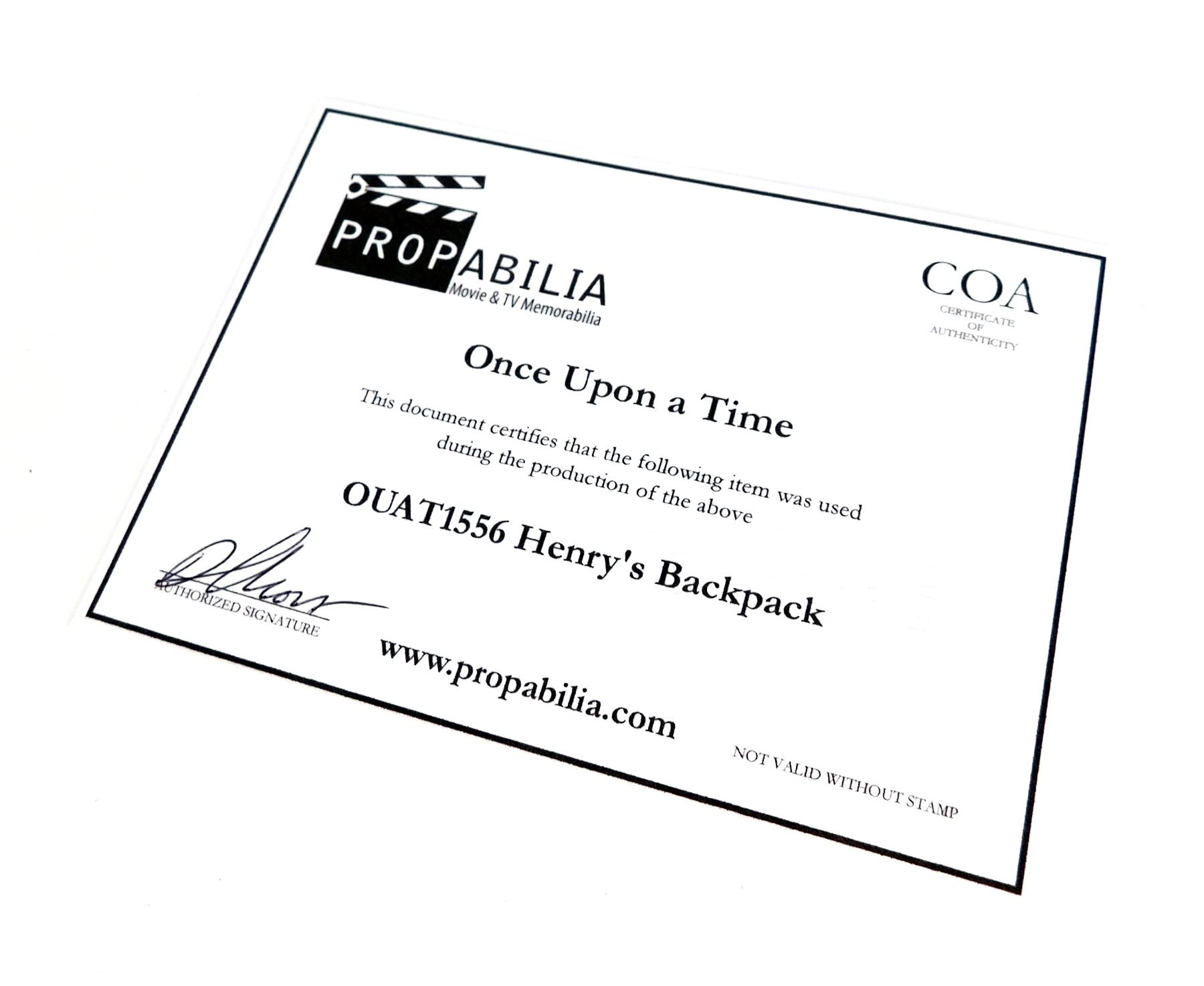 PROPABILIA
Movie & TV Memorabilia

COA
CERTIFICATE
OF
AUTHENTICITY

Once Upon a Time

This document certifies that the following item was used during the production of the above

OUAT1556 Henry's Backpack

AUTHORIZED SIGNATURE

www.propabilia.com

NOT VALID WITHOUT STAMP